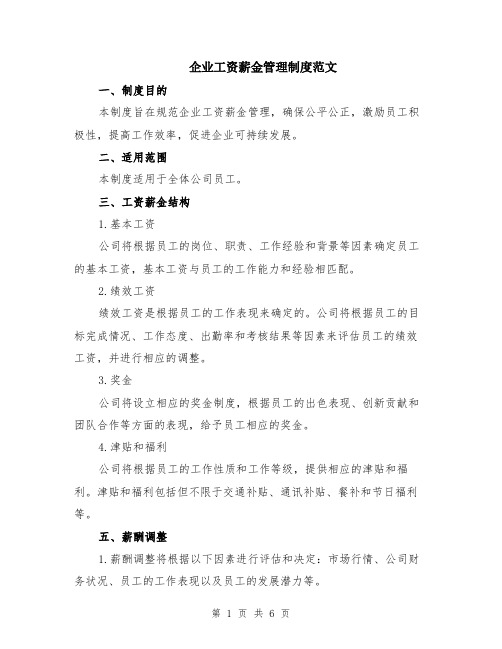 企业工资薪金管理制度范文

一、制度目的

本制度旨在规范企业工资薪金管理，确保公平公正，激励员工积极性，提高工作效率，促进企业可持续发展。

二、适用范围

本制度适用于全体公司员工。

三、工资薪金结构

1.基本工资

公司将根据员工的岗位、职责、工作经验和背景等因素确定员工的基本工资，基本工资与员工的工作能力和经验相匹配。

2.绩效工资

绩效工资是根据员工的工作表现来确定的。公司将根据员工的目标完成情况、工作态度、出勤率和考核结果等因素来评估员工的绩效工资，并进行相应的调整。

3.奖金

公司将设立相应的奖金制度，根据员工的出色表现、创新贡献和团队合作等方面的表现，给予员工相应的奖金。

4.津贴和福利

公司将根据员工的工作性质和工作等级，提供相应的津贴和福利。津贴和福利包括但不限于交通补贴、通讯补贴、餐补和节日福利等。

五、薪酬调整

1.薪酬调整将根据以下因素进行评估和决定：市场行情、公司财务状况、员工的工作表现以及员工的发展潜力等。

第 1 页 共 6 页